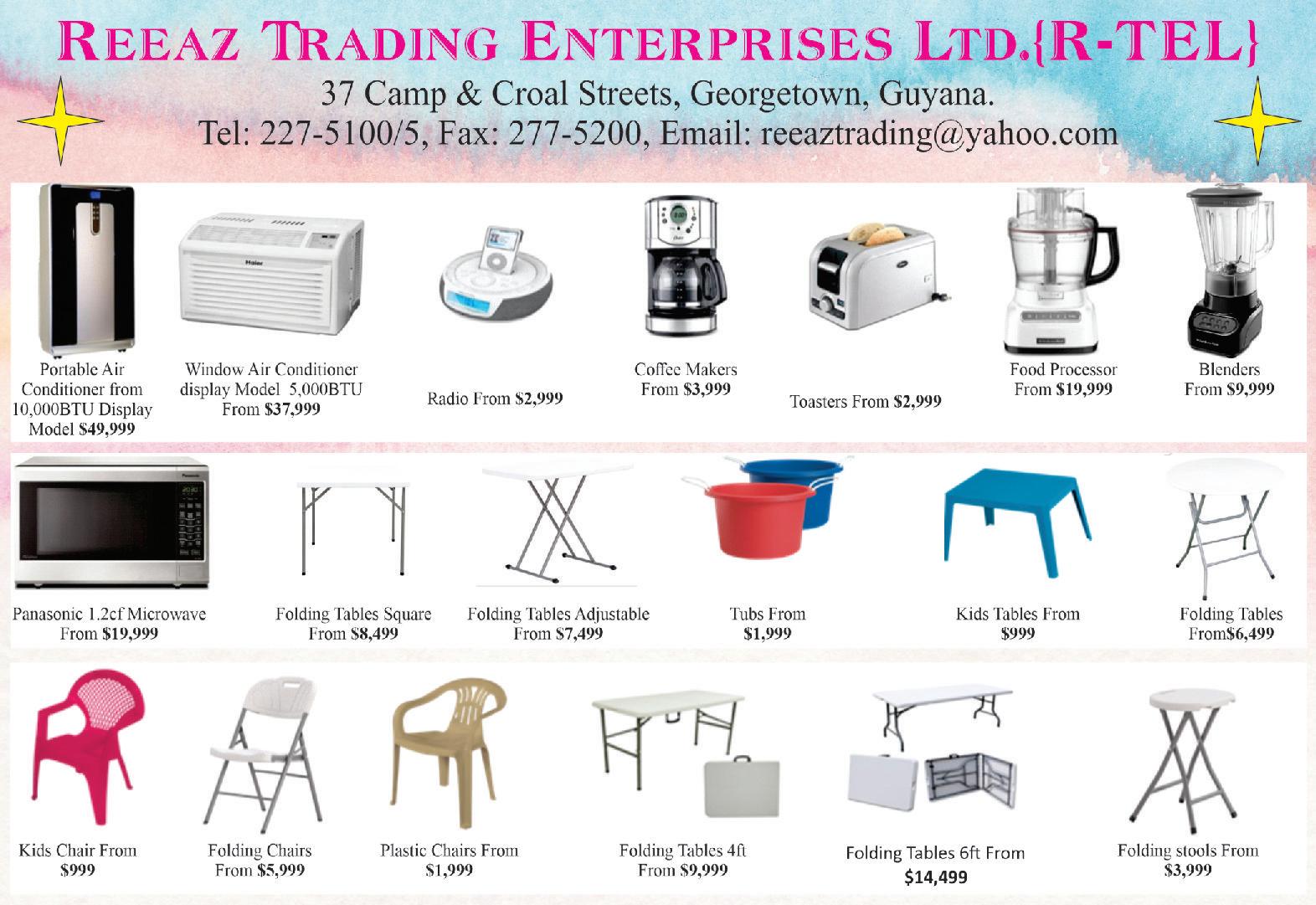 REEAZ TRADING ENTERPRISES LTD.{R-TEL}

37 Camp & Croal Streets, Georgetown, Guyana.
Tel: 227-5100/5, Fax: 277-5200, Email: reeaztrading@yahoo.com

Haier

Portable Air Conditioner from 10,000BTU Display Model $49,999

Window Air Conditioner display Model 5,000BTU From $37,999

Radio From $2,999

Coffee Makers From $3,999

Toasters From $2,999

Food Processor From $19,999

Blenders From $9,999

Panasonic

Panasonic 1.2cf Microwave From $19,999

Folding Tables Square From $8,499

Folding Tables Adjustable From $7,499

Tubs From $1,999

Kids Tables From $999

Folding Tables From$6,499

Kids Chair From $999

Folding Chairs From $5,999

Plastic Chairs From $1,999

Folding Tables 4ft From $9,999

Folding Tables 6ft From $14,499

Folding stools From $3,999